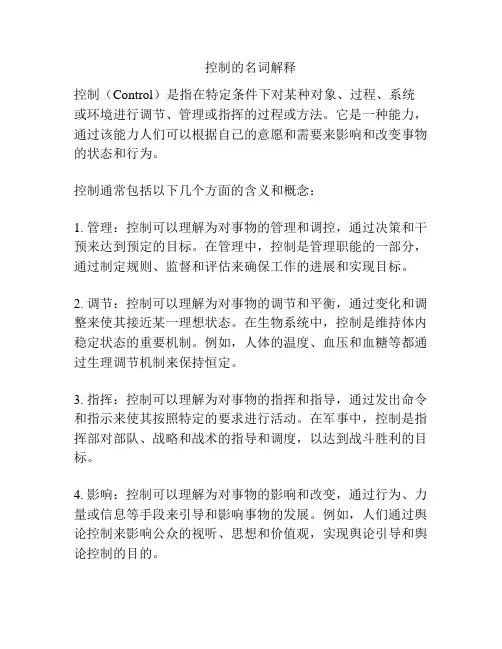 控制的名词解释

控制（Control）是指在特定条件下对某种对象、过程、系统或环境进行调节、管理或指挥的过程或方法。它是一种能力，通过该能力人们可以根据自己的意愿和需要来影响和改变事物的状态和行为。

控制通常包括以下几个方面的含义和概念：

1. 管理：控制可以理解为对事物的管理和调控，通过决策和干预来达到预定的目标。在管理中，控制是管理职能的一部分，通过制定规则、监督和评估来确保工作的进展和实现目标。

2. 调节：控制可以理解为对事物的调节和平衡，通过变化和调整来使其接近某一理想状态。在生物系统中，控制是维持体内稳定状态的重要机制。例如，人体的温度、血压和血糖等都通过生理调节机制来保持恒定。

3. 指挥：控制可以理解为对事物的指挥和指导，通过发出命令和指示来使其按照特定的要求进行活动。在军事中，控制是指挥部对部队、战略和战术的指导和调度，以达到战斗胜利的目标。

4. 影响：控制可以理解为对事物的影响和改变，通过行为、力量或信息等手段来引导和影响事物的发展。例如，人们通过舆论控制来影响公众的视听、思想和价值观，实现舆论引导和舆论控制的目的。